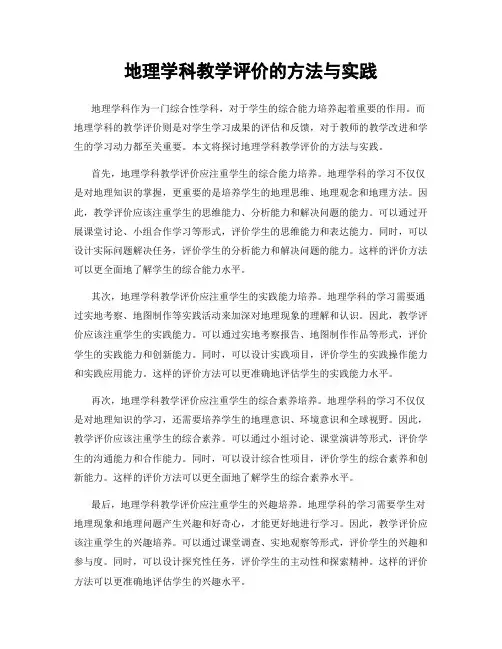 地理学科教学评价的方法与实践

地理学科作为一门综合性学科，对于学生的综合能力培养起着重要的作用。而地理学科的教学评价则是对学生学习成果的评估和反馈，对于教师的教学改进和学生的学习动力都至关重要。本文将探讨地理学科教学评价的方法与实践。

首先，地理学科教学评价应注重学生的综合能力培养。地理学科的学习不仅仅是对地理知识的掌握，更重要的是培养学生的地理思维、地理观念和地理方法。因此，教学评价应该注重学生的思维能力、分析能力和解决问题的能力。可以通过开展课堂讨论、小组合作学习等形式，评价学生的思维能力和表达能力。同时，可以设计实际问题解决任务，评价学生的分析能力和解决问题的能力。这样的评价方法可以更全面地了解学生的综合能力水平。

其次，地理学科教学评价应注重学生的实践能力培养。地理学科的学习需要通过实地考察、地图制作等实践活动来加深对地理现象的理解和认识。因此，教学评价应该注重学生的实践能力。可以通过实地考察报告、地图制作作品等形式，评价学生的实践能力和创新能力。同时，可以设计实践项目，评价学生的实践操作能力和实践应用能力。这样的评价方法可以更准确地评估学生的实践能力水平。

再次，地理学科教学评价应注重学生的综合素养培养。地理学科的学习不仅仅是对地理知识的学习，还需要培养学生的地理意识、环境意识和全球视野。因此，教学评价应该注重学生的综合素养。可以通过小组讨论、课堂演讲等形式，评价学生的沟通能力和合作能力。同时，可以设计综合性项目，评价学生的综合素养和创新能力。这样的评价方法可以更全面地了解学生的综合素养水平。

最后，地理学科教学评价应注重学生的兴趣培养。地理学科的学习需要学生对地理现象和地理问题产生兴趣和好奇心，才能更好地进行学习。因此，教学评价应该注重学生的兴趣培养。可以通过课堂调查、实地观察等形式，评价学生的兴趣和参与度。同时，可以设计探究性任务，评价学生的主动性和探索精神。这样的评价方法可以更准确地评估学生的兴趣水平。